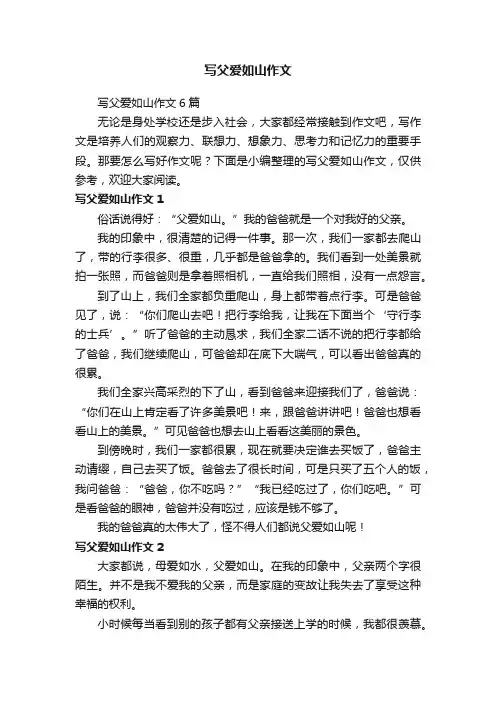 写父爱如山作文

写父爱如山作文 6 篇

无论是身处学校还是步入社会，大家都经常接触到作文吧，写作文是培养人们的观察力、联想力、想象力、思考力和记忆力的重要手段。那要怎么写好作文呢？下面是小编整理的写父爱如山作文，仅供参考，欢迎大家阅读。

写父爱如山作文 1

俗话说得好：“父爱如山。”我的爸爸就是一个对我好的父亲。

我的印象中，很清楚的记得一件事。那一次，我们一家都去爬山了，带的行李很多、很重，几乎都是爸爸拿的。我们看到一处美景就拍一张照，而爸爸则是拿着照相机，一直给我们照相，没有一点怨言。

到了山上，我们全家都负重爬山，身上都带着点行李。可是爸爸见了，说：“你们爬山去吧！把行李给我，让我在下面当个‘守行李的士兵’。”听了爸爸的主动恳求，我们全家二话不说的把行李都给了爸爸，我们继续爬山，可爸爸却在底下大喘气，可以看出爸爸真的很累。

我们全家兴高采烈的下了山，看到爸爸来迎接我们了，爸爸说：“你们在山上肯定看了许多美景吧！来，跟爸爸讲讲吧！爸爸也想看看山上的美景。”可见爸爸也想去山上看看这美丽的景色。

到傍晚时，我们一家都很累，现在就要决定谁去买饭了，爸爸主动请缨，自己去买了饭。爸爸去了很长时间，可是只买了五个人的饭，我问爸爸：“爸爸，你不吃吗？”“我已经吃过了，你们吃吧。”可是看爸爸的眼神，爸爸并没有吃过，应该是钱不够了。

我的爸爸真的太伟大了，怪不得人们都说父爱如山呢！

写父爱如山作文 2

大家都说，母爱如水，父爱如山。在我的印象中，父亲两个字很陌生。并不是我不爱我的父亲，而是家庭的变故让我失去了享受这种幸福的权利。

小时候每当看到别的孩子都有父亲接送上学的时候，我都很羡慕。